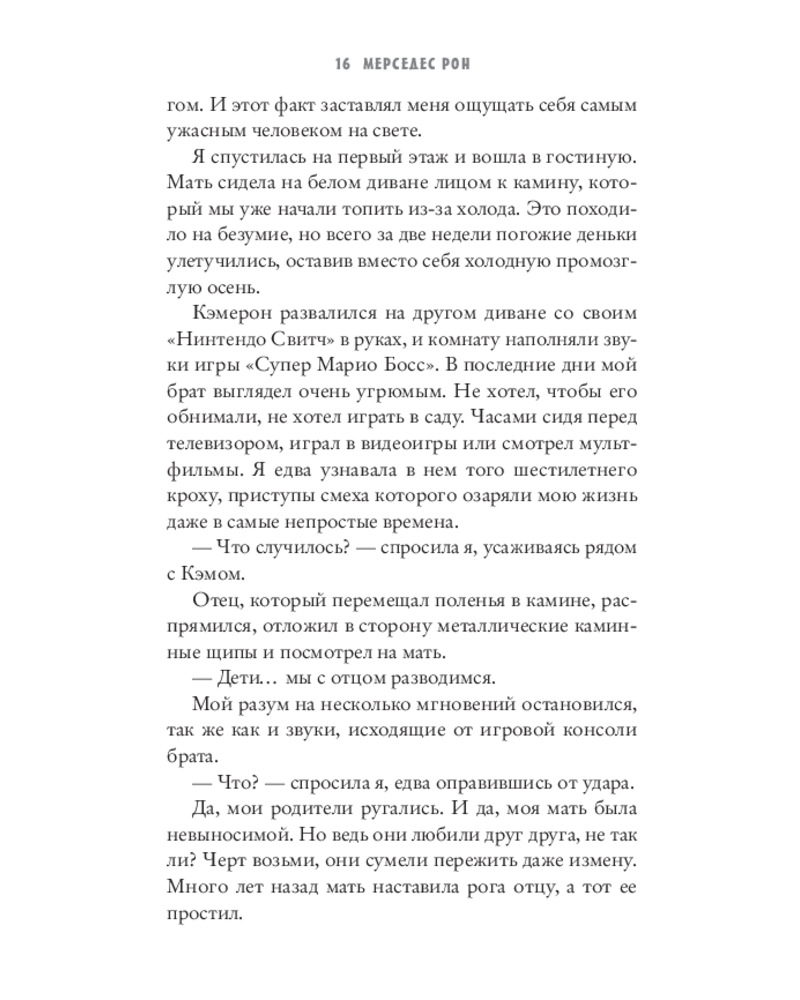 16 МЕРСЕДЕС РОН

гом. И этот факт заставлял меня ощущать себя самым ужасным человеком на свете.

Я спустилась на первый этаж и вошла в гостиную. Мать сидела на белом диване лицом к камину, который мы уже начали топить из-за холода. Это походило на безумие, но всего за две недели погожие деньки улетучились, оставив вместо себя холодную промозглую осень.

Кэмерон развалился на другом диване со своим «Нинтендо Свитч» в руках, и комнату наполняли звуки игры «Супер Марио Босс». В последние дни мой брат выглядел очень угрюмым. Не хотел, чтобы его обнимали, не хотел играть в саду. Часами сидя перед телевизором, играл в видеоигры или смотрел мультфильмы. Я едва узнавала в нем того шестилетнего кроху, приступы смеха которого озаряли мою жизнь даже в самые непростые времена.

— Что случилось? — спросила я, усаживаясь рядом с Кэмом.

Отец, который перемещал поленья в камине, распрямился, отложил в сторону металлические каминные щипы и посмотрел на мать.

— Дети… мы с отцом разводимся.

Мой разум на несколько мгновений остановился, так же как и звуки, исходящие от игровой консоли брата.

— Что? — спросила я, едва оправившись от удара.

Да, мои родители ругались. И да, моя мать была невыносимой. Но ведь они любили друг друга, не так ли? Черт возьми, они сумели пережить даже измену. Много лет назад мать наставила рога отцу, а тот ее простил.